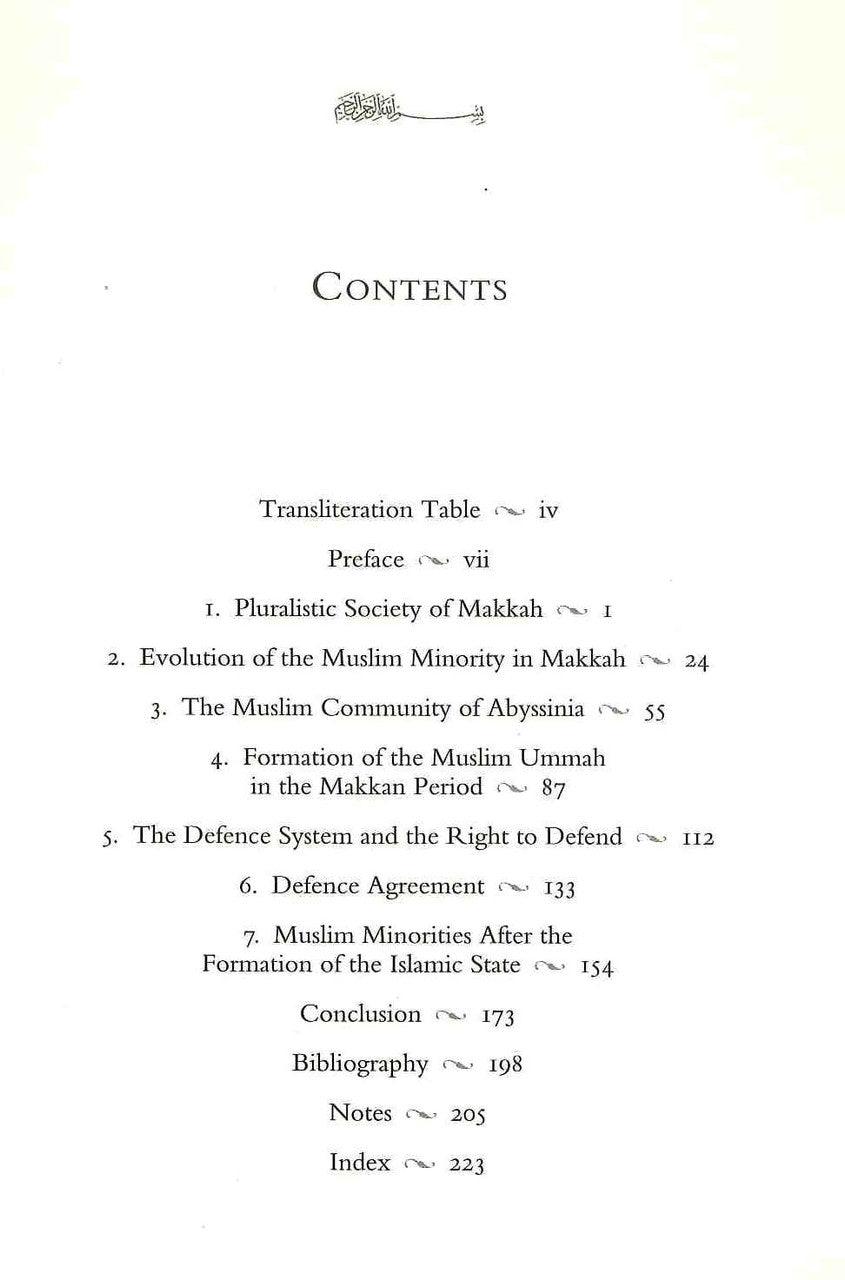 بسم الله الرحمن الرحيم

CONTENTS

Transliteration Table ~ iv

Preface ~ vii

1. Pluralistic Society of Makkah ~ 1

2. Evolution of the Muslim Minority in Makkah ~ 24

3. The Muslim Community of Abyssinia ~ 55

4. Formation of the Muslim Ummah in the Makkan Period ~ 87

5. The Defence System and the Right to Defend ~ 112

6. Defence Agreement ~ 133

7. Muslim Minorities After the Formation of the Islamic State ~ 154

Conclusion ~ 173

Bibliography ~ 198

Notes ~ 205

Index ~ 223